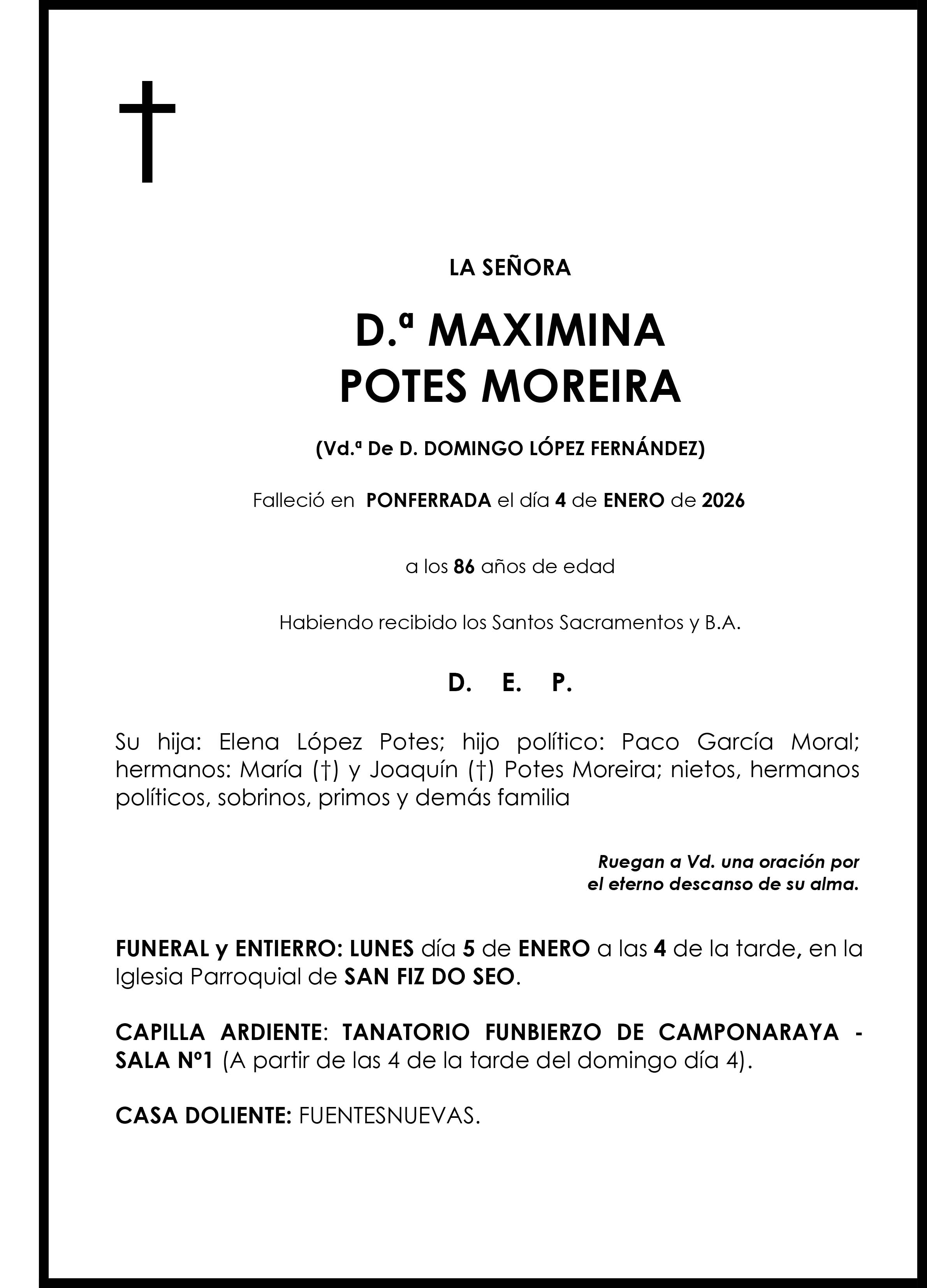 LA SEÑORA

D.ª MAXIMINA
POTES MOREIRA

(Vd.ª De D. DOMINGO LÓPEZ FERNÁNDEZ)

Falleció en PONFERRADA el día 4 de ENERO de 2026

a los 86 años de edad

Habiendo recibido los Santos Sacramentos y B.A.

D. E. P.

Su hija: Elena López Potes; hijo político: Paco García Moral; hermanos: María (†) y Joaquín (†) Potes Moreira; nietos, hermanos políticos, sobrinos, primos y demás familia

Ruegan a Vd. una oración por el eterno descanso de su alma.

FUNERAL y ENTIERRO: LUNES día 5 de ENERO a las 4 de la tarde, en la Iglesia Parroquial de SAN FIZ DO SEO.

CAPILLA ARDIENTE: TANATORIO FUNBIERZO DE CAMPONARAYA - SALA Nº1 (A partir de las 4 de la tarde del domingo día 4).

CASA DOLIENTE: FUENTESNUEVAS.